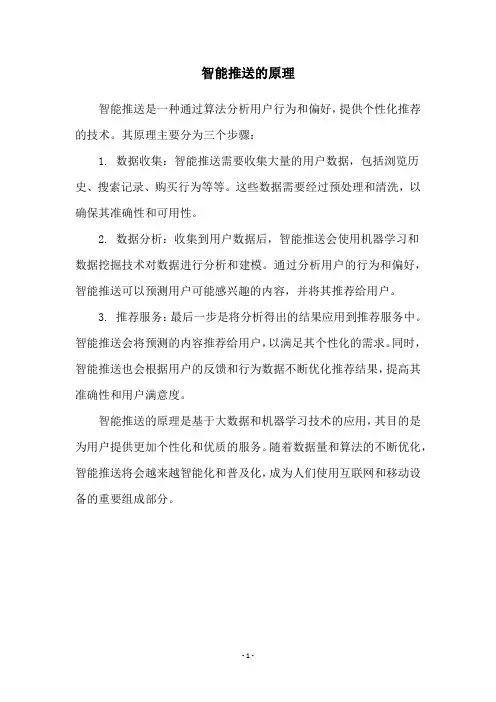 智能推送的原理

智能推送是一种通过算法分析用户行为和偏好，提供个性化推荐的技术。其原理主要分为三个步骤：

1. 数据收集：智能推送需要收集大量的用户数据，包括浏览历史、搜索记录、购买行为等等。这些数据需要经过预处理和清洗，以确保其准确性和可用性。

2. 数据分析：收集到用户数据后，智能推送会使用机器学习和数据挖掘技术对数据进行分析和建模。通过分析用户的行为和偏好，智能推送可以预测用户可能感兴趣的内容，并将其推荐给用户。

3. 推荐服务：最后一步是将分析得出的结果应用到推荐服务中。智能推送会将预测的内容推荐给用户，以满足其个性化的需求。同时，智能推送也会根据用户的反馈和行为数据不断优化推荐结果，提高其准确性和用户满意度。

智能推送的原理是基于大数据和机器学习技术的应用，其目的是为用户提供更加个性化和优质的服务。随着数据量和算法的不断优化，智能推送将会越来越智能化和普及化，成为人们使用互联网和移动设备的重要组成部分。

- 1 -